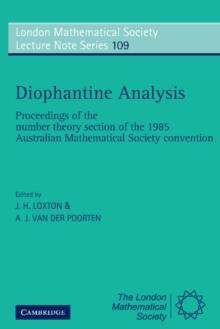 London Mathematical Society
Lecture Note Series 109

Diophantine Analysis

Proceedings of the number theory section of the 1985 Australian Mathematical Society convention

Edited by
J. H. LOXTON &
A. J. VAN DER POORTEN

CAMBRIDGE

The London Mathematical Society